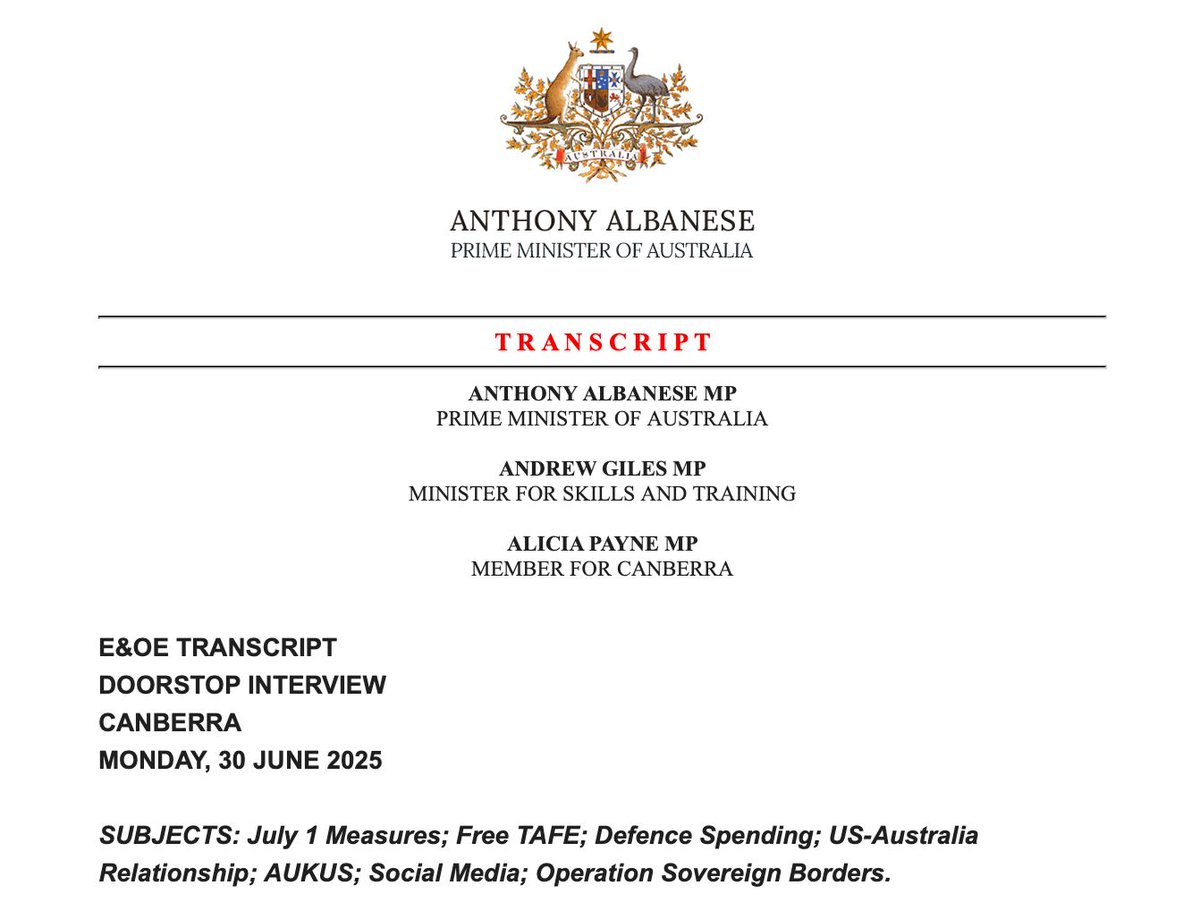 AUSTRALIA

ANTHONY ALBANESE
PRIME MINISTER OF AUSTRALIA

TRANSCRIPT

ANTHONY ALBANESE MP
PRIME MINISTER OF AUSTRALIA

ANDREW GILES MP
MINISTER FOR SKILLS AND TRAINING

ALICIA PAYNE MP
MEMBER FOR CANBERRA

E&OE TRANSCRIPT
DOORSTOP INTERVIEW
CANBERRA
MONDAY, 30 JUNE 2025

SUBJECTS: July 1 Measures; Free TAFE; Defence Spending; US-Australia Relationship; AUKUS; Social Media; Operation Sovereign Borders.